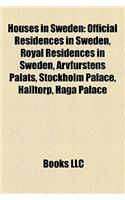 Houses in Sweden: Official Residences in Sweden, Royal Residences in Sweden, Arvfurstens Palats, Stockholm Palace, Halltorp, Haga Palace

Books LLC